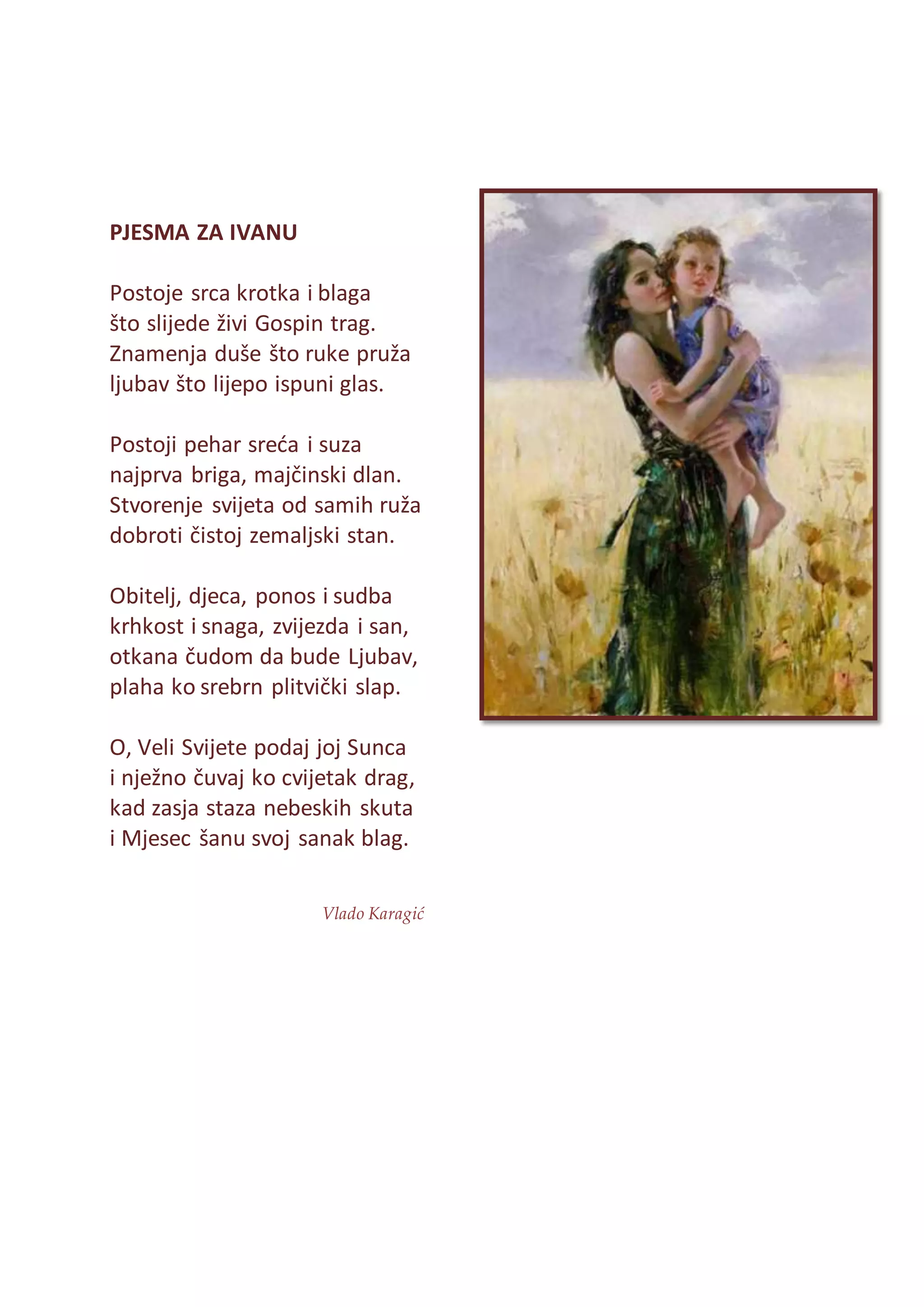 PJESMA ZA IVANU

Postoje srca krotka i blaga
što slijede živi Gospin trag.
Znamenja duše što ruke pruža
ljubav što lijepo ispuni glas.

Postoji pehar sreća i suza
najprva briga, majčinski dlan.
Stvorenje svijeta od samih ruža
dobroti čistoj zemaljski stan.

Obitelj, djeca, ponos i sudba
krhkost i snaga, zvijezda i san,
otkana čudom da bude Ljubav,
plaha ko srebrn plitvički slap.

O, Veli Svijete podaj joj Sunca
i nježno čuvaj ko cvijetak drag,
kad zasja staza nebeskih skuta
i Mjesec šanu svoj sanak blag.

Vlado Karagić